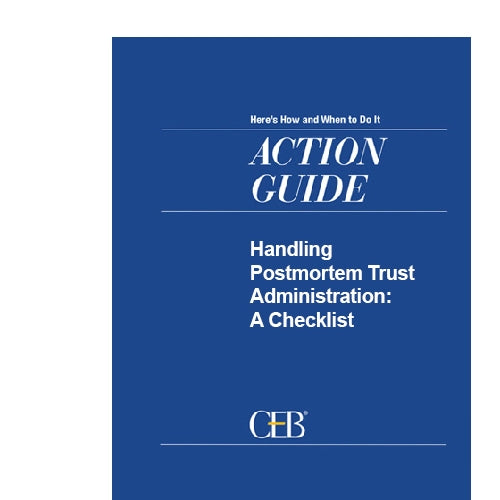 Here's How and When to Do It

ACTION GUIDE

Handling Postmortem Trust Administration: A Checklist

CEB®